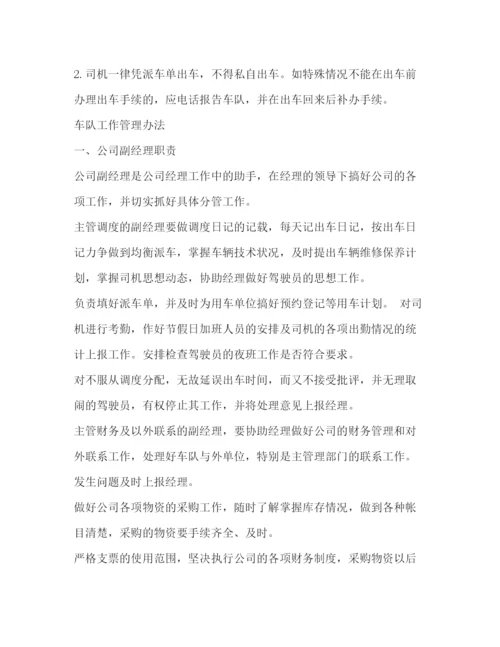 2. 司机一律凭派车单出车，不得私自出车。如特殊情况不能在出车前办理出车手续的，应电话报告车队，并在出车回来后补办手续。

车队工作管理办法

一、公司副经理职责

公司副经理是公司经理工作中的助手，在经理的领导下搞好公司的各项工作，并切实抓好具体分管工作。

主管调度的副经理要做调度日记的记载，每天记出车日记，按出车日记力争做到均衡派车，掌握车辆技术状况，及时提出车辆维修保养计划，掌握司机思想动态，协助经理做好驾驶员的思想工作。

负责填好派车单，并及时为用车单位搞好预约登记等用车计划。 对司机进行考勤，作好节假日加班人员的安排及司机的各项出勤情况的统计上报工作。安排检查驾驶员的夜班工作是否符合要求。

对不服从调度分配，无故延误出车时间，而又不接受批评，并无理取闹的驾驶员，有权停止其工作，并将处理意见上报经理。

主管财务及以外联系的副经理，要协助经理做好公司的财务管理和对外联系工作，处理好车队与外单位，特别是主管理部门的联系工作。发生问题及时上报经理。

做好公司各项物资的采购工作，随时了解掌握库存情况，做到各种帐目清楚，采购的物资要手续齐全、及时。

严格支票的使用范围，坚决执行公司的各项财务制度，采购物资以后